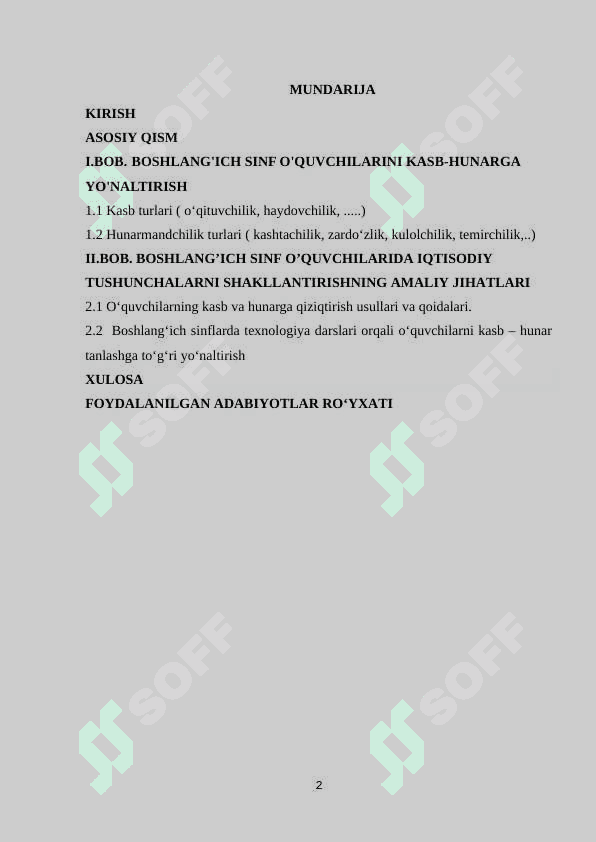 MUNDARIJA

KIRISH

ASOSIY QISM

I.BOB. BOSHLANG'ICH SINF O'QUVCHILARINI KASB-HUNARGA YO'NALTIRISH

1.1 Kasb turlari ( o‘qituvchilik, haydovchilik, .....)

1.2 Hunarmandchilik turlari ( kashtachilik, zardo‘zlik, kulolchilik, temirchilik,..)

II.BOB. BOSHLANG’ICH SINF O’QUVCHILARIDA IQTISODIY TUSHUNCHALARNI SHAKLLANTIRISHNING AMALIY JIHATLARI

2.1 O‘quvchilarning kasb va hunarga qiziqtirish usullari va qoidalari.

2.2 Boshlang‘ich sinflarda texnologiya darslari orqali o‘quvchilarni kasb – hunar tanlashga to‘g‘ri yo‘naltirish

XULOSA

FOYDALANILGAN ADABIYOTLAR RO‘YXATI

SOFF SOFF SOFF SOFF SOFF SOFF

2